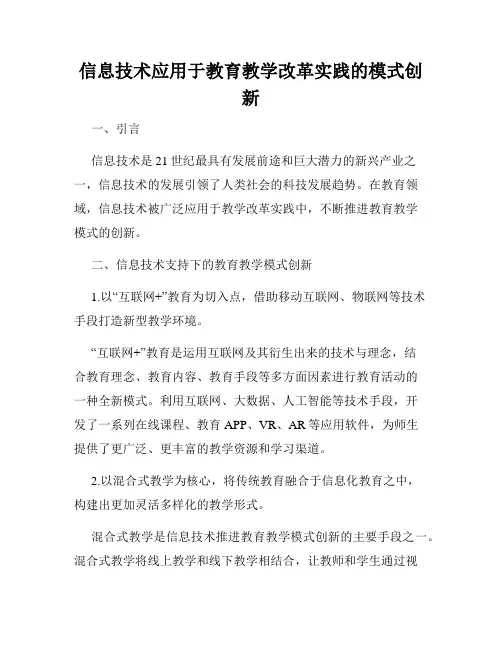 信息技术应用于教育教学改革实践的模式创新

一、引言

信息技术是21世纪最具有发展前途和巨大潜力的新兴产业之一，信息技术的发展引领了人类社会的科技发展趋势。在教育领域，信息技术被广泛应用于教学改革实践中，不断推进教育教学模式的创新。

二、信息技术支持下的教育教学模式创新

1.以“互联网+”教育为切入点，借助移动互联网、物联网等技术手段打造新型教学环境。

“互联网+”教育是运用互联网及其衍生出来的技术与理念，结合教育理念、教育内容、教育手段等多方面因素进行教育活动的一种全新模式。利用互联网、大数据、人工智能等技术手段，开发了一系列在线课程、教育APP、VR、AR等应用软件，为师生提供了更广泛、更丰富的教学资源和学习渠道。

2.以混合式教学为核心，将传统教育融合于信息化教育之中，构建出更加灵活多样化的教学形式。

混合式教学是信息技术推进教育教学模式创新的主要手段之一。混合式教学将线上教学和线下教学相结合，让教师和学生通过视